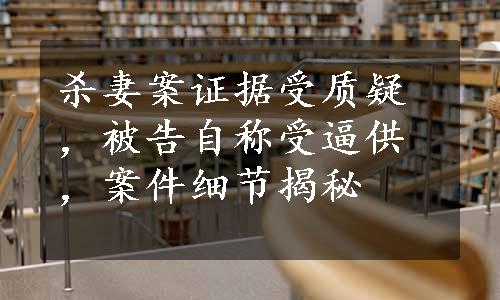 杀妻案证据受质疑，被告自称受逼供，案件细节揭秘